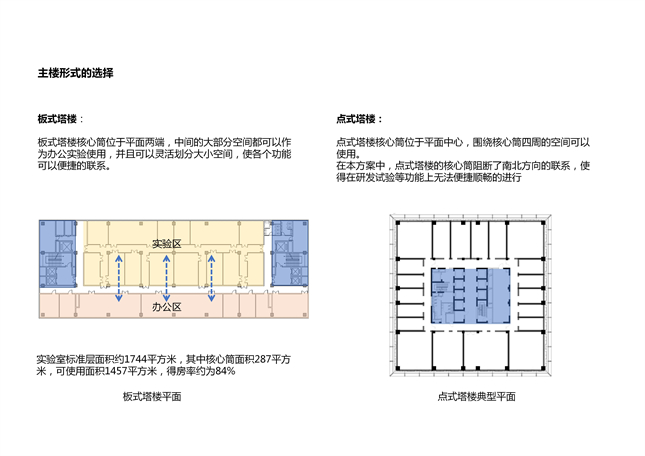 主楼形式的选择

板式塔楼：

板式塔楼核心筒位于平面两端，中间的大部分空间都可以作为办公实验使用，并且可以灵活划分大小空间，使各个功能可以便捷的联系。

实验区

办公区

实验室标准层面积约1744平方米，其中核心筒面积287平方米，可使用面积1457平方米，得房率约为84%

板式塔楼平面

点式塔楼：

点式塔楼核心筒位于平面中心，围绕核心筒四周的空间可以使用。
在本方案中，点式塔楼的核心筒阻断了南北方向的联系，使得在研发试验等功能上无法便捷顺畅的进行

点式塔楼典型平面